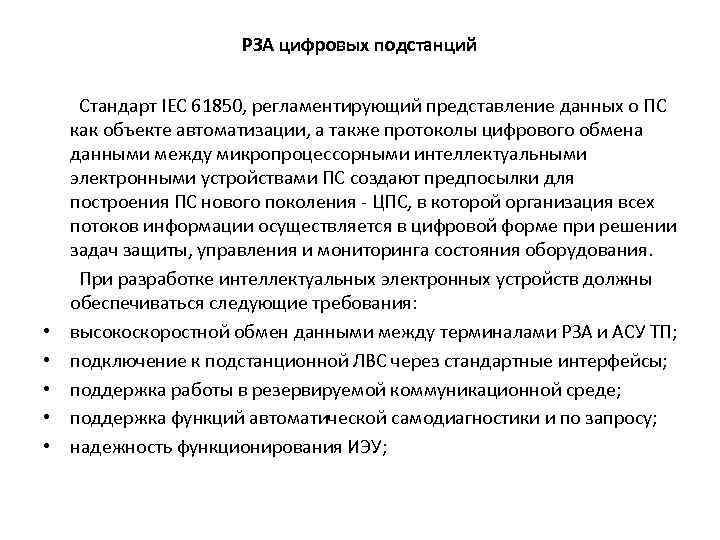 РЗА цифровых подстанций

Стандарт IEC 61850, регламентирующий представление данных о ПС как объекте автоматизации, а также протоколы цифрового обмена данными между микропроцессорными интеллектуальными электронными устройствами ПС создают предпосылки для построения ПС нового поколения - ЦПС, в которой организация всех потоков информации осуществляется в цифровой форме при решении задач защиты, управления и мониторинга состояния оборудования.

При разработке интеллектуальных электронных устройств должны обеспечиваться следующие требования:

• высокоскоростной обмен данными между терминалами РЗА и АСУ ТП;
• подключение к подстанционной ЛВС через стандартные интерфейсы;
• поддержка работы в резервируемой коммуникационной среде;
• поддержка функций автоматической самодиагностики и по запросу;
• надежность функционирования ИЭУ;